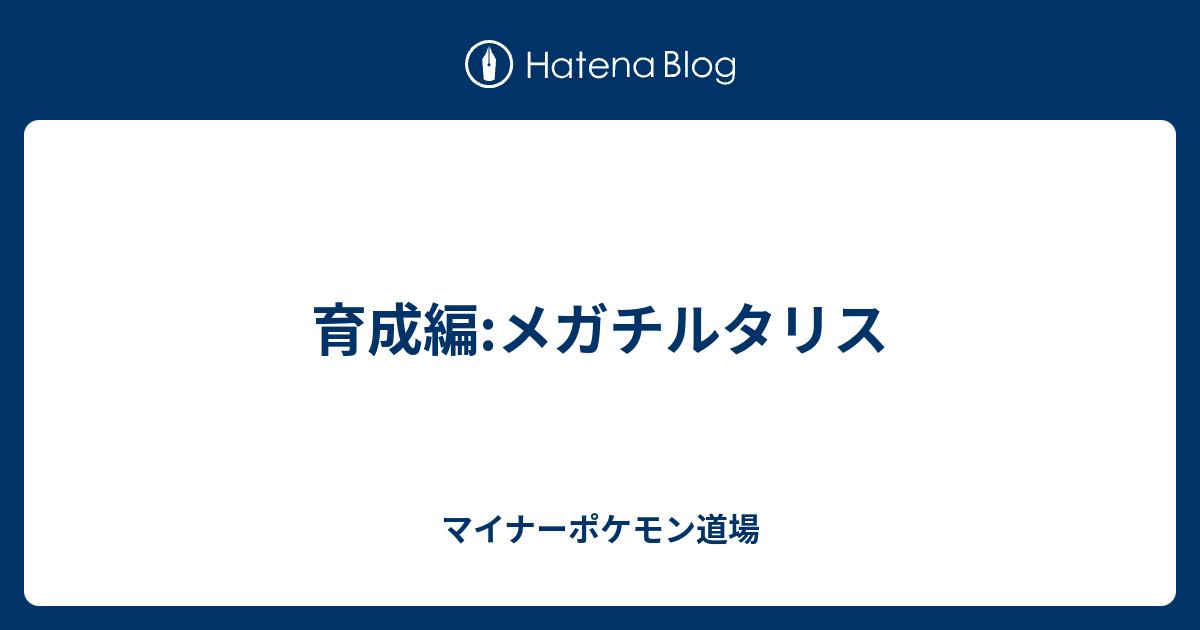 Hatena Blog

育成編:メガチルタリス

マイナーポケモン道場